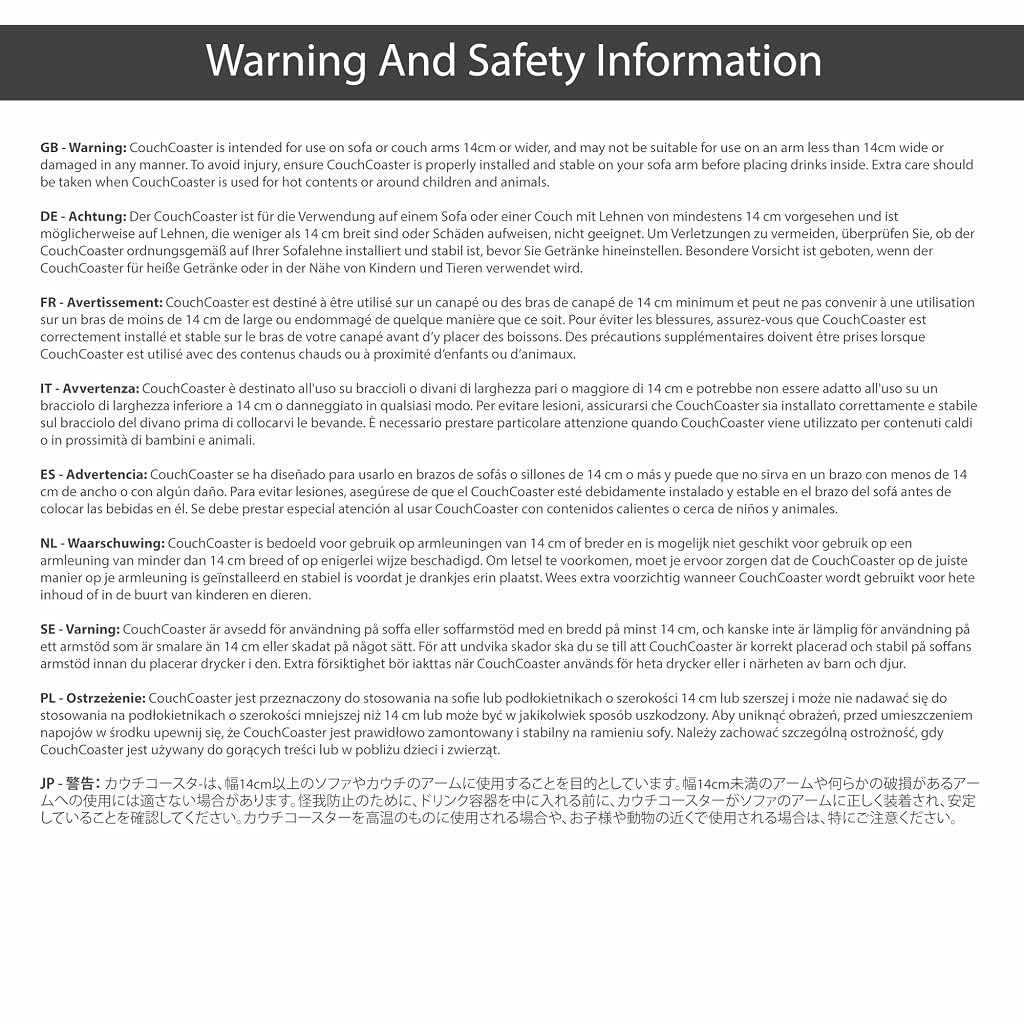 Warning And Safety Information

GB - Warning: CouchCoaster is intended for use on sofa or couch arms 14cm or wider, and may not be suitable for use on an arm less than 14cm wide or damaged in any manner. To avoid injury, ensure CouchCoaster is properly installed and stable on your sofa arm before placing drinks inside. Extra care should be taken when CouchCoaster is used for hot contents or around children and animals.

DE - Achtung: Der CouchCoaster ist für die Verwendung auf einem Sofa oder einer Couch mit Lehnen von mindestens 14 cm vorgesehen und ist möglicherweise auf Lehnen, die weniger als 14 cm breit sind oder Schäden aufweisen, nicht geeignet. Um Verletzungen zu vermeiden, überprüfen Sie, ob der CouchCoaster ordnungsgemäß auf Ihrer Sofalehne installiert und stabil ist, bevor Sie Getränke hineinstellen. Besondere Vorsicht ist geboten, wenn der CouchCoaster für heiße Getränke oder in der Nähe von Kindern und Tieren verwendet wird.

FR - Avertissement: CouchCoaster est destiné à être utilisé sur un canapé ou des bras de canapé de 14 cm minimum et peut ne pas convenir à une utilisation sur un bras de moins de 14 cm de large ou endommagé de quelque manière que ce soit. Pour éviter les blessures, assurez-vous que CouchCoaster est correctement installé et stable sur le bras de votre canapé avant d'y placer des boissons. Des précautions supplémentaires doivent être prises lorsque CouchCoaster est utilisé avec des contenus chauds ou à proximité d'enfants ou d'animaux.

IT - Avvertenza: CouchCoaster è destinato all'uso su braccioli o divani di larghezza pari o maggiore di 14 cm e potrebbe non essere adatto all'uso su un bracciolo di larghezza inferiore a 14 cm o danneggiato in qualsiasi modo. Per evitare lesioni, assicurarsi che CouchCoaster sia installato correttamente e stabile sul bracciolo del divano prima di collocarvi le bevande. È necessario prestare particolare attenzione quando CouchCoaster viene utilizzato per contenuti caldi o in prossimità di bambini e animali.

ES - Advertencia: CouchCoaster se ha diseñado para usarlo en brazos de sofás o sillones de 14 cm o más y puede que no sirva en un brazo con menos de 14 cm de ancho o con algún daño. Para evitar lesiones, asegúrese de que el CouchCoaster esté debidamente instalado y estable en el brazo del sofá antes de colocar las bebidas en él. Se debe prestar especial atención al usar CouchCoaster con contenidos calientes o cerca de niños y animales.

NL - Waarschuwing: CouchCoaster is bedoeld voor gebruik op armleuningen van 14 cm of breder en is mogelijk niet geschikt voor gebruik op een armleuning van minder dan 14 cm breed of op enigerlei wijze beschadigd. Om letsel te voorkomen, moet je ervoor zorgen dat de CouchCoaster op de juiste manier op je armleuning is geïnstalleerd en stabiel is voordat je drankjes erin plaatst. Wees extra voorzichtig wanneer CouchCoaster wordt gebruikt voor hete inhoud of in de buurt van kinderen en dieren.

SE - Varning: CouchCoaster är avsedd för användning på soffa eller soffarmstöd med en bredd på minst 14 cm, och kanske inte är lämplig för användning på ett armstöd som är smalare än 14 cm eller skadat på något sätt. För att undvika skador ska du se till att CouchCoaster är korrekt placerad och stabil på soffans armstöd innan du placerar drycker i den. Extra försiktighet bör iakttas när CouchCoaster används för heta drycker eller i närheten av barn och djur.

PL - Ostrzeżenie: CouchCoaster jest przeznaczony do stosowania na sofie lub podłokietnikach o szerokości 14 cm lub szerszej i może nie nadawać się do stosowania na podłokietnikach o szerokości mniejszej niż 14 cm lub może być w jakikolwiek sposób uszkodzony. Aby uniknąć obrażeń, przed umieszczeniem napojów w środku upewnij się, że CouchCoaster jest prawidłowo zamontowany i stabilny na ramieniu sofy. Należy zachować szczególną ostrożność, gdy CouchCoaster jest używany do gorących treści lub w pobliżu dzieci i zwierząt.

JP - 警告: カウチコースタ-は、幅14cm以上のソファやカウチのアームに使用することを目的としています。幅14cm未満のアームや何らかの破損があるアームへの使用には適さない場合があります。怪我防止のために、ドリンク容器を中に入れる前に、カウチコースターがソファのアームに正しく装着され、安定していることを確認してください。カウチコースターを高温のものに使用される場合や、お子様や動物の近くで使用される場合は、特にご注意ください。